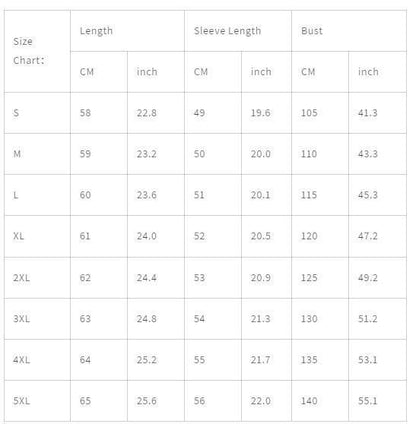 | Size Chart: | Length | | Sleeve Length | | Bust | |
|---|---|---|---|---|---|---|
| | CM | inch | CM | inch | CM | inch |
| S | 58 | 22.8 | 49 | 19.6 | 105 | 41.3 |
| M | 59 | 23.2 | 50 | 20.0 | 110 | 43.3 |
| L | 60 | 23.6 | 51 | 20.1 | 115 | 45.3 |
| XL | 61 | 24.0 | 52 | 20.5 | 120 | 47.2 |
| 2XL | 62 | 24.4 | 53 | 20.9 | 125 | 49.2 |
| 3XL | 63 | 24.8 | 54 | 21.3 | 130 | 51.2 |
| 4XL | 64 | 25.2 | 55 | 21.7 | 135 | 53.1 |
| 5XL | 65 | 25.6 | 56 | 22.0 | 140 | 55.1 |